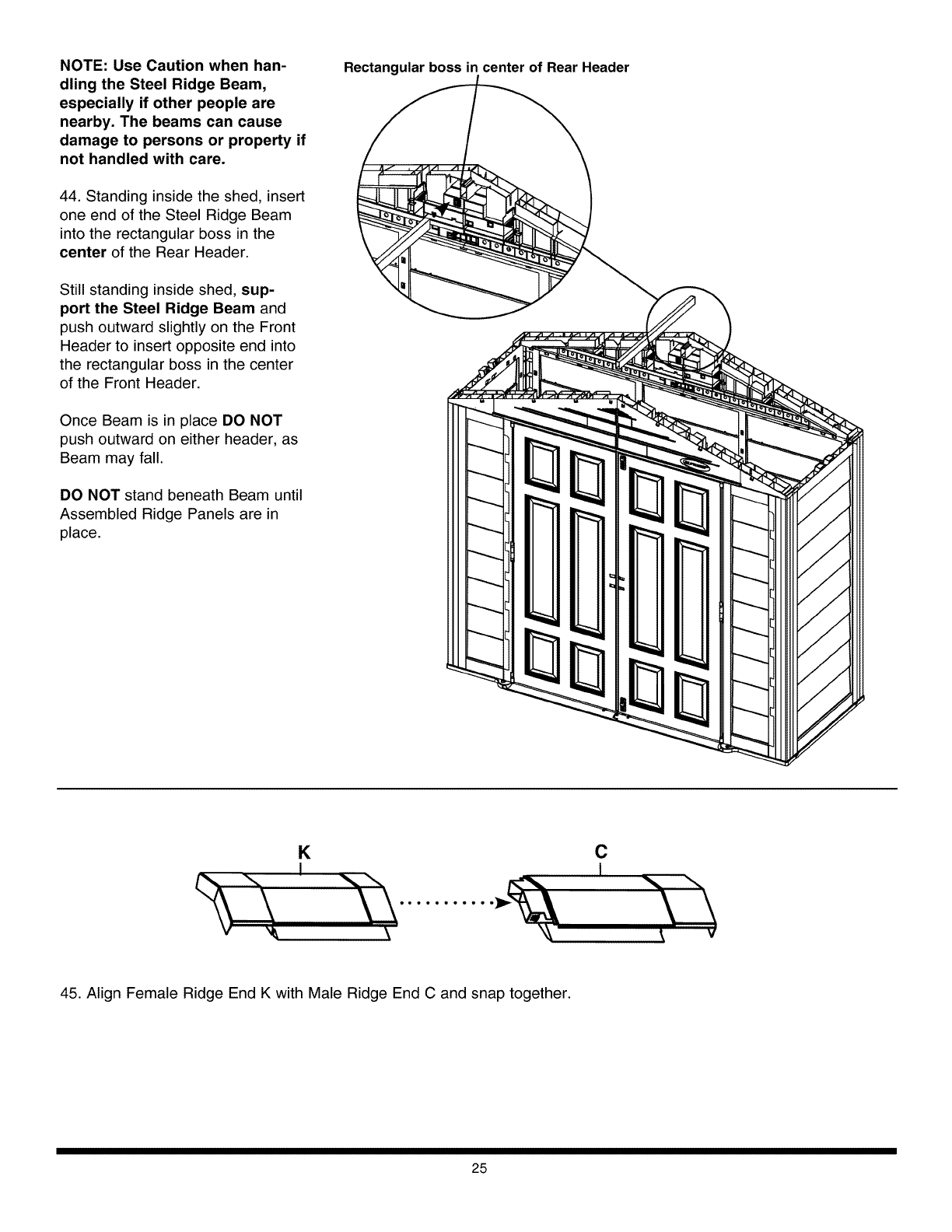 NOTE: Use Caution when handling the Steel Ridge Beam, especially if other people are nearby. The beams can cause damage to persons or property if not handled with care.

44. Standing inside the shed, insert one end of the Steel Ridge Beam into the rectangular boss in the center of the Rear Header.

Still standing inside shed, support the Steel Ridge Beam and push outward slightly on the Front Header to insert opposite end into the rectangular boss in the center of the Front Header.

Once Beam is in place DO NOT push outward on either header, as Beam may fall.

DO NOT stand beneath Beam until Assembled Ridge Panels are in place.

Rectangular boss in center of Rear Header

K

C

45. Align Female Ridge End K with Male Ridge End C and snap together.

25